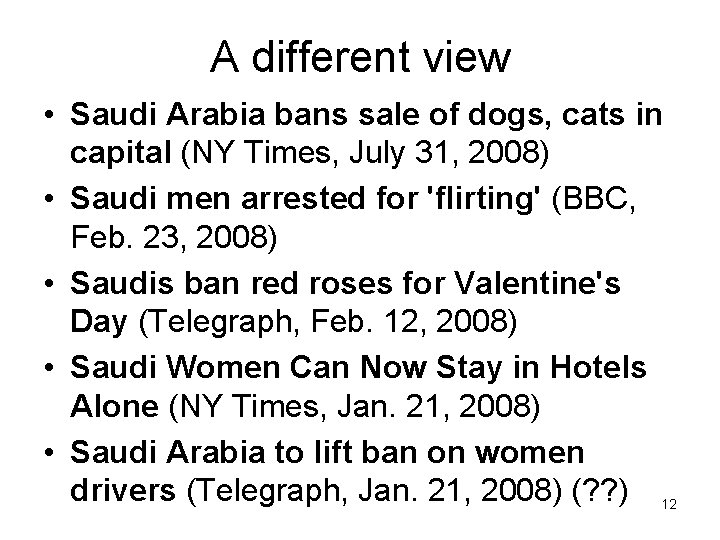 A different view

• Saudi Arabia bans sale of dogs, cats in capital (NY Times, July 31, 2008)
• Saudi men arrested for 'flirting' (BBC, Feb. 23, 2008)
• Saudis ban red roses for Valentine's Day (Telegraph, Feb. 12, 2008)
• Saudi Women Can Now Stay in Hotels Alone (NY Times, Jan. 21, 2008)
• Saudi Arabia to lift ban on women drivers (Telegraph, Jan. 21, 2008) (??)

12